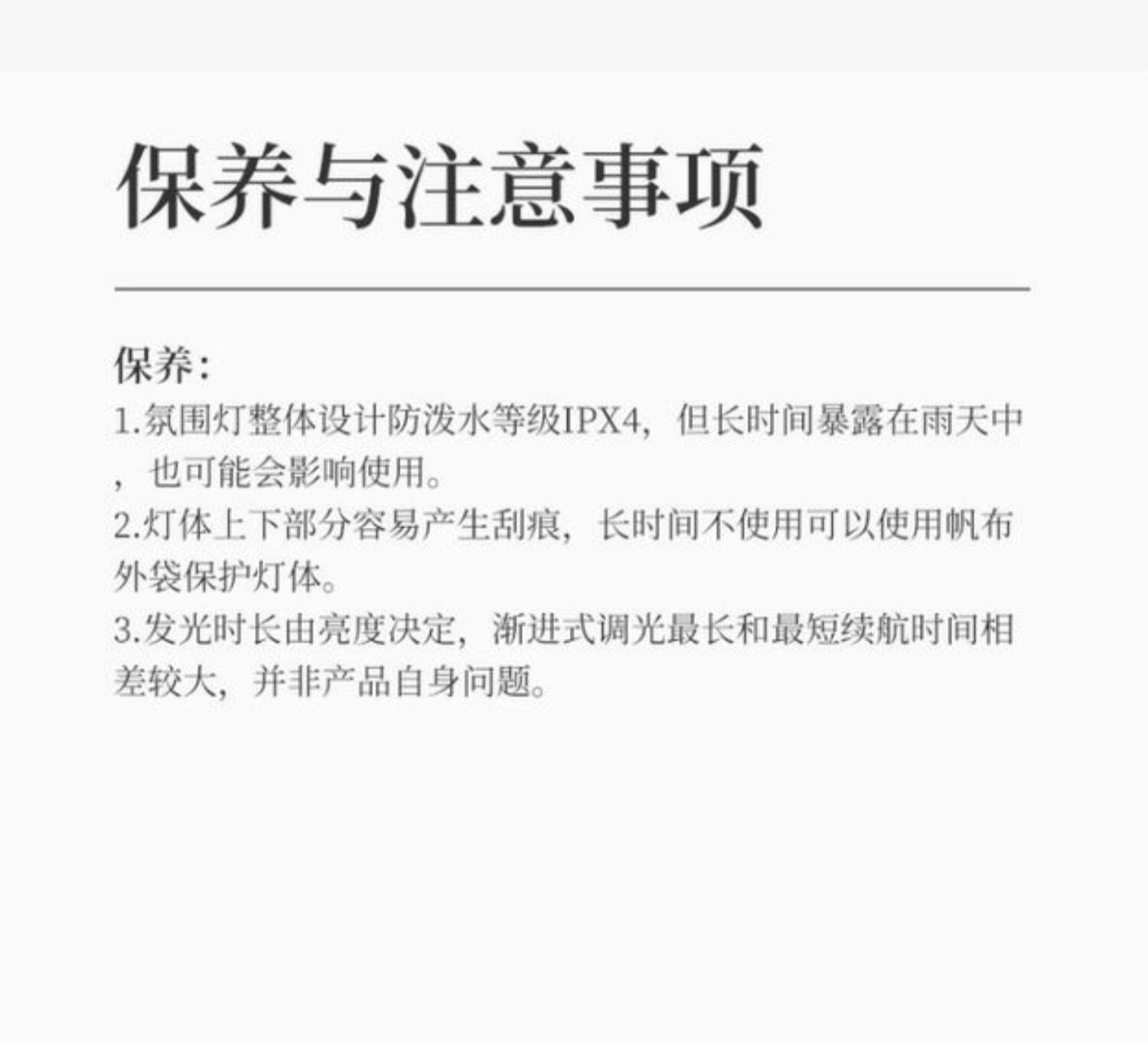 保养与注意事项

保养:
1.氛围灯整体设计防泼水等级IPX4，但长时间暴露在雨天中，也可能会影响使用。
2.灯体上下部分容易产生刮痕，长时间不使用可以使用帆布外袋保护灯体。
3.发光时长由亮度决定，渐进式调光最长和最短续航时间相差较大，并非产品自身问题。